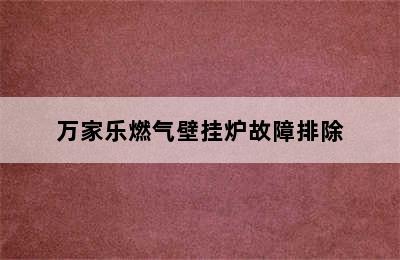 万家乐燃气壁挂炉故障排除